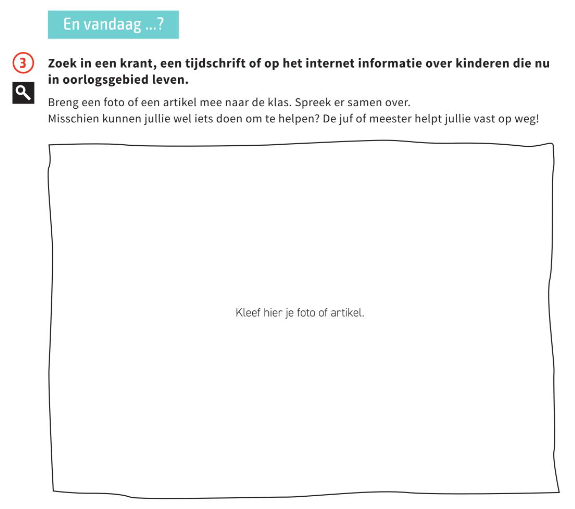 En vandaag ...?

3

Zoek in een krant, een tijdschrift of op het internet informatie over kinderen die nu in oorlogsgebied leven.

Breng een foto of een artikel mee naar de klas. Spreek er samen over.
Misschien kunnen jullie wel iets doen om te helpen? De juf of meester helpt jullie vast op weg!

Kleef hier je foto of artikel.